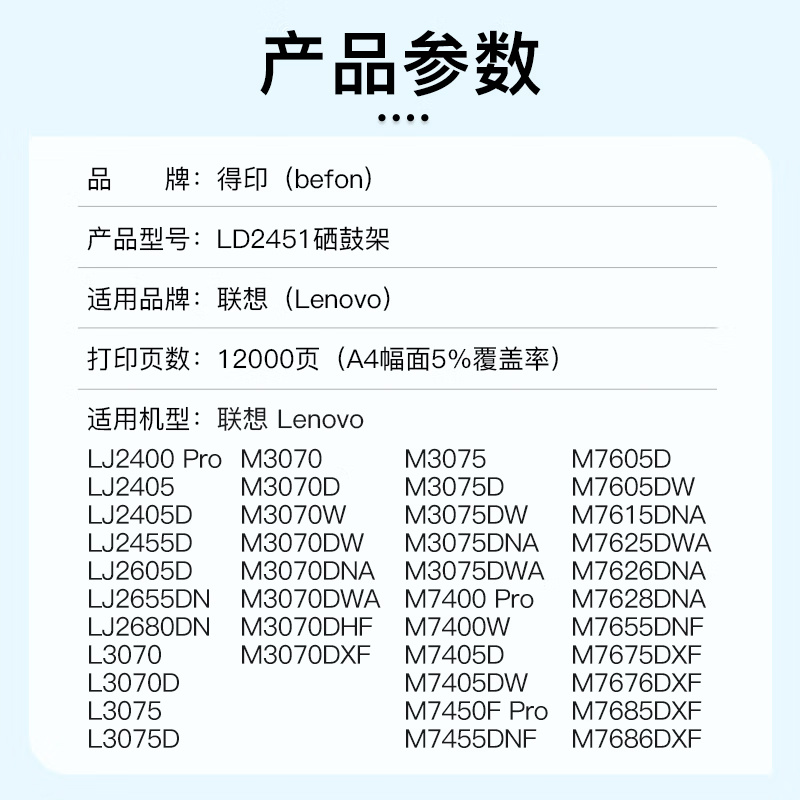 产品参数

品　　牌：得印（befon）

产品型号：LD2451硒鼓架

适用品牌：联想（Lenovo）

打印页数：12000页（A4幅面5%覆盖率）

适用机型：联想 Lenovo

LJ2400 Pro
LJ2405
LJ2405D
LJ2455D
LJ2605D
LJ2655DN
LJ2680DN
L3070
L3070D
L3075
L3075D

M3070
M3070D
M3070W
M3070DW
M3070DNA
M3070DWA
M3070DHF
M3070DXF

M3075
M3075D
M3075DW
M3075DNA
M3075DWA
M7400 Pro
M7400W
M7405D
M7405DW
M7450F Pro
M7455DNF

M7605D
M7605DW
M7615DNA
M7625DWA
M7626DNA
M7628DNA
M7655DNF
M7675DXF
M7676DXF
M7685DXF
M7686DXF